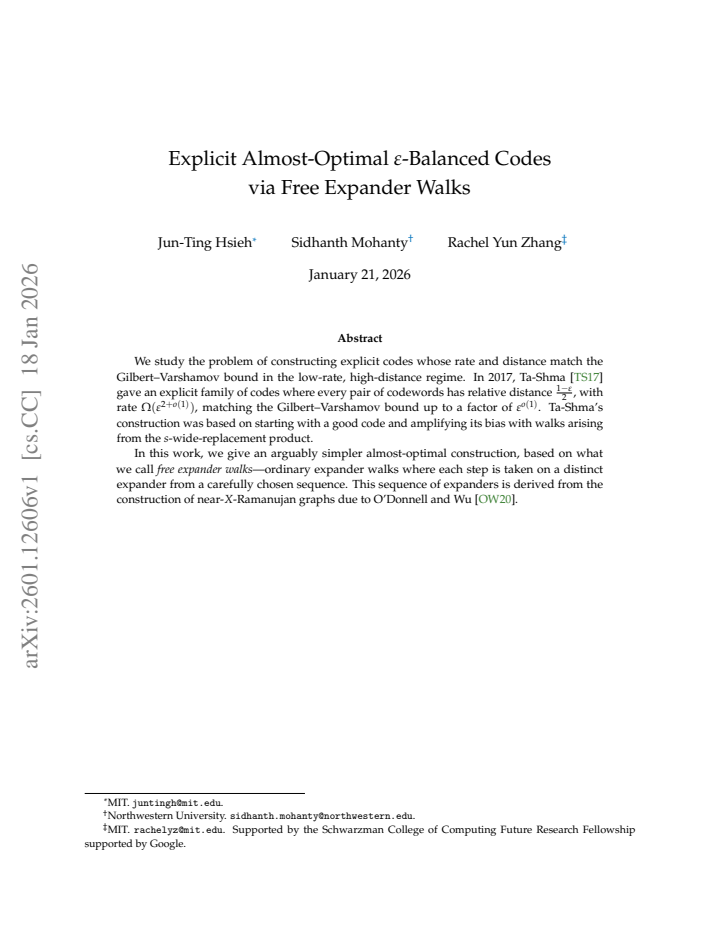 Explicit Almost-Optimal $\varepsilon$-Balanced Codes via Free Expander Walks

Jun-Ting Hsieh$^{*}$ Sidhanth Mohanty$^{\dagger}$ Rachel Yun Zhang$^{\ddagger}$

January 21, 2026

Abstract

We study the problem of constructing explicit codes whose rate and distance match the Gilbert–Varshamov bound in the low-rate, high-distance regime. In 2017, Ta-Shma [TS17] gave an explicit family of codes where every pair of codewords has relative distance $\frac{1-\varepsilon}{2}$, with rate $\Omega(\varepsilon^{2+o(1)})$, matching the Gilbert–Varshamov bound up to a factor of $\varepsilon^{o(1)}$. Ta-Shma's construction was based on starting with a good code and amplifying its bias with walks arising from the s-wide-replacement product.

In this work, we give an arguably simpler almost-optimal construction, based on what we call free expander walks—ordinary expander walks where each step is taken on a distinct expander from a carefully chosen sequence. This sequence of expanders is derived from the construction of near-X-Ramanujan graphs due to O'Donnell and Wu [OW20].

$^{*}$MIT. juntingh@mit.edu.
$^{\dagger}$Northwestern University. sidhanth.mohanty@northwestern.edu.
$^{\ddagger}$MIT. rachelyz@mit.edu. Supported by the Schwarzman College of Computing Future Research Fellowship supported by Google.

arXiv:2601.12606v1 [cs.CC] 18 Jan 2026